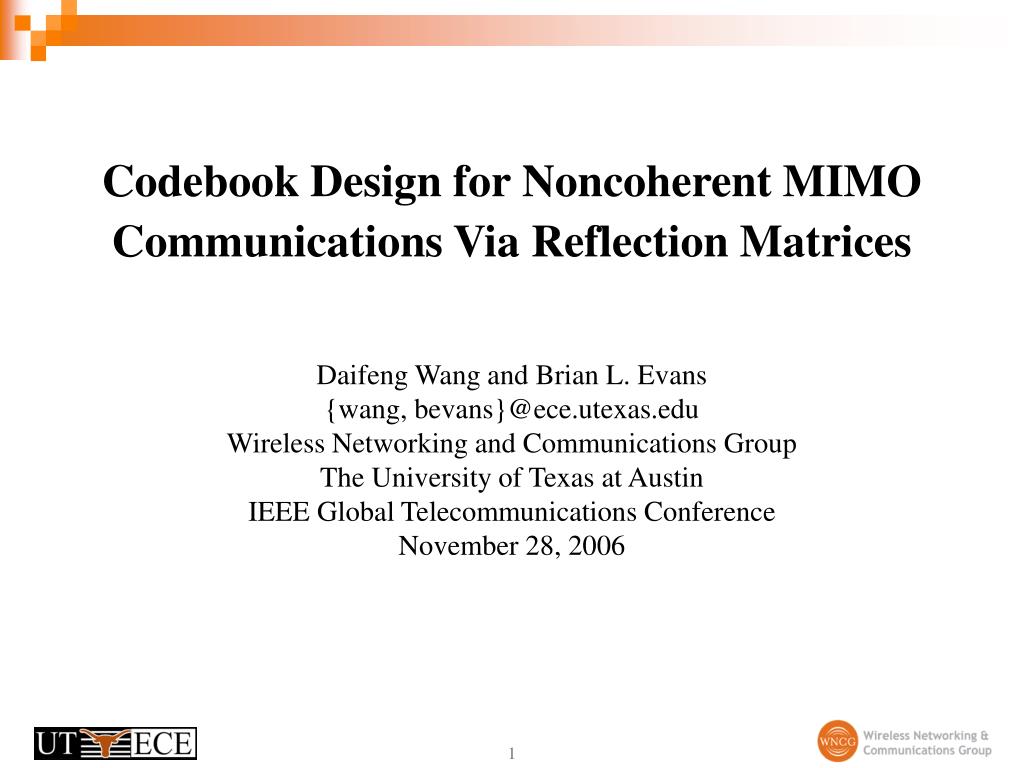 Codebook Design for Noncoherent MIMO Communications Via Reflection Matrices

Daifeng Wang and Brian L. Evans
{wang, bevans}@ece.utexas.edu
Wireless Networking and Communications Group
The University of Texas at Austin
IEEE Global Telecommunications Conference
November 28, 2006

UT ECE

1

WNCG Wireless Networking & Communications Group